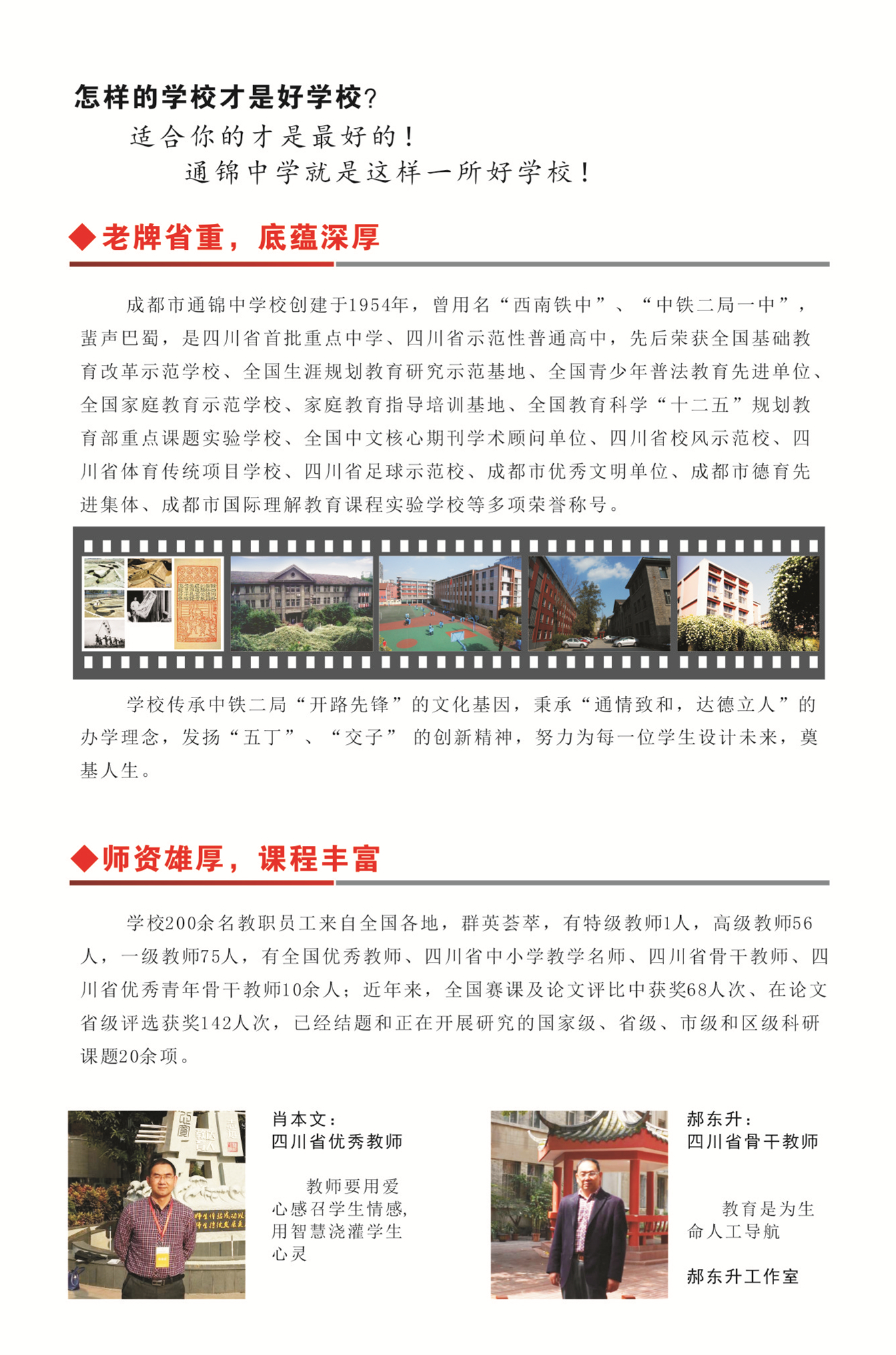 怎样的学校才是好学校?

适合你的才是最好的!

通锦中学就是这样一所好学校!

◆老牌省重，底蕴深厚

成都市通锦中学校创建于1954年，曾用名“西南铁中”、“中铁二局一中”，蜚声巴蜀，是四川省首批重点中学、四川省示范性普通高中，先后荣获全国基础教育改革示范学校、全国生涯规划教育研究示范基地、全国青少年普法教育先进单位、全国家庭教育示范学校、家庭教育指导培训基地、全国教育科学“十二五”规划教育部重点课题实验学校、全国中文核心期刊学术顾问单位、四川省校风示范校、四川省体育传统项目学校、四川省足球示范校、成都市优秀文明单位、成都市德育先进集体、成都市国际理解教育课程实验学校等多项荣誉称号。

学校传承中铁二局“开路先锋”的文化基因，秉承“通情致和，达德立人”的办学理念，发扬“五丁”、“交子”的创新精神，努力为每一位学生设计未来，奠基人生。

◆师资雄厚，课程丰富

学校200余名教职员工来自全国各地，群英荟萃，有特级教师1人，高级教师56人，一级教师75人，有全国优秀教师、四川省中小学教学名师、四川省骨干教师、四川省优秀青年骨干教师10余人；近年来，全国赛课及论文评比中获奖68人次、在论文省级评选获奖142人次，已经结题和正在开展研究的国家级、省级、市级和区级科研课题20余项。

肖本文：
四川省优秀教师

教师要用爱心感召学生情感，用智慧浇灌学生心灵

郝东升：
四川省骨干教师

教育是为生命人工导航

郝东升工作室